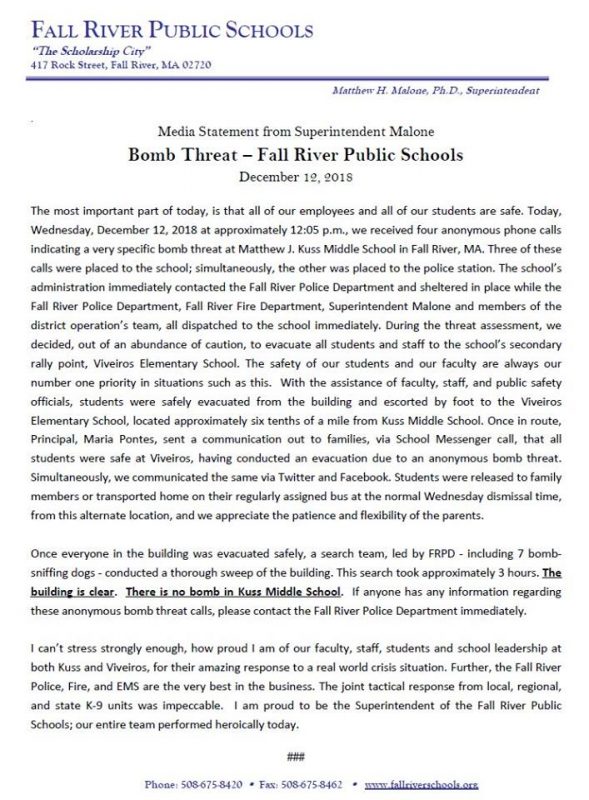 FALL RIVER PUBLIC SCHOOLS
"The Scholarship City"
417 Rock Street, Fall River, MA 02720

Matthew H. Malone, Ph.D., Superintendent

Media Statement from Superintendent Malone
Bomb Threat – Fall River Public Schools
December 12, 2018

The most important part of today, is that all of our employees and all of our students are safe. Today, Wednesday, December 12, 2018 at approximately 12:05 p.m., we received four anonymous phone calls indicating a very specific bomb threat at Matthew J. Kuss Middle School in Fall River, MA. Three of these calls were placed to the school; simultaneously, the other was placed to the police station. The school's administration immediately contacted the Fall River Police Department and sheltered in place while the Fall River Police Department, Fall River Fire Department, Superintendent Malone and members of the district operation's team, all dispatched to the school immediately. During the threat assessment, we decided, out of an abundance of caution, to evacuate all students and staff to the school's secondary rally point, Viveiros Elementary School. The safety of our students and our faculty are always our number one priority in situations such as this. With the assistance of faculty, staff, and public safety officials, students were safely evacuated from the building and escorted by foot to the Viveiros Elementary School, located approximately six tenths of a mile from Kuss Middle School. Once in route, Principal, Maria Pontes, sent a communication out to families, via School Messenger call, that all students were safe at Viveiros, having conducted an evacuation due to an anonymous bomb threat. Simultaneously, we communicated the same via Twitter and Facebook. Students were released to family members or transported home on their regularly assigned bus at the normal Wednesday dismissal time, from this alternate location, and we appreciate the patience and flexibility of the parents.

Once everyone in the building was evacuated safely, a search team, led by FRPD - including 7 bomb-sniffing dogs - conducted a thorough sweep of the building. This search took approximately 3 hours. The building is clear. There is no bomb in Kuss Middle School. If anyone has any information regarding these anonymous bomb threat calls, please contact the Fall River Police Department immediately.

I can't stress strongly enough, how proud I am of our faculty, staff, students and school leadership at both Kuss and Viveiros, for their amazing response to a real world crisis situation. Further, the Fall River Police, Fire, and EMS are the very best in the business. The joint tactical response from local, regional, and state K-9 units was impeccable. I am proud to be the Superintendent of the Fall River Public Schools; our entire team performed heroically today.

###

Phone: 508-675-8420 • Fax: 508-675-8462 • www.fallriverschools.org